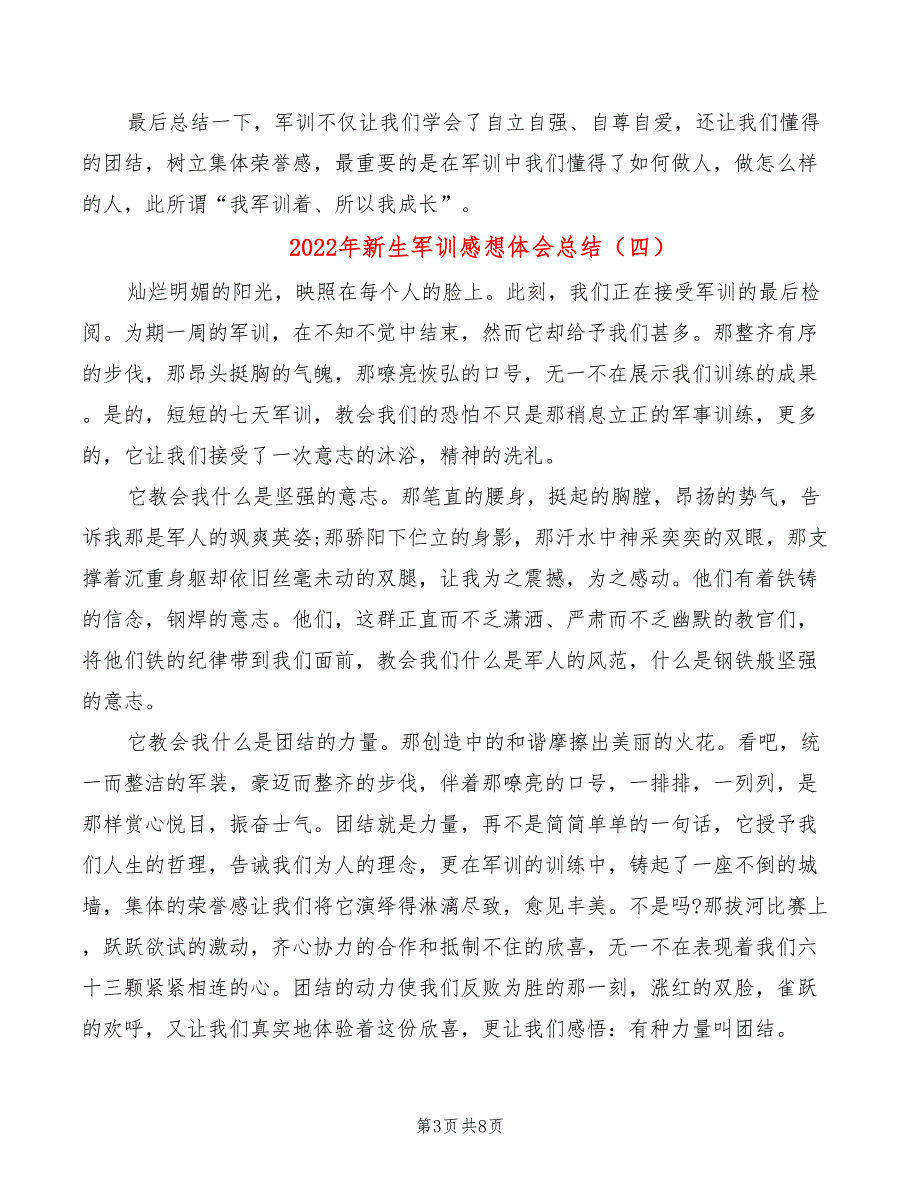 最后总结一下，军训不仅让我们学会了自立自强、自尊自爱，还让我们懂得的团结，树立集体荣誉感，最重要的是在军训中我们懂得了如何做人，做怎么样的人，此所谓“我军训着、所以我成长”。

2022年新生军训感想体会总结（四）

灿烂明媚的阳光，映照在每个人的脸上。此刻，我们正在接受军训的最后检阅。为期一周的军训，在不知不觉中结束，然而它却给予我们甚多。那整齐有序的步伐，那昂头挺胸的气魄，那嘹亮恢弘的口号，无一不在展示我们训练的成果。是的，短短的七天军训，教会我们的恐怕不只是那稍息立正的军事训练，更多的，它让我们接受了一次意志的沐浴，精神的洗礼。

它教会我什么是坚强的意志。那笔直的腰身，挺起的胸膛，昂扬的势气，告诉我那是军人的飒爽英姿;那骄阳下伫立的身影，那汗水中神采奕奕的双眼，那支撑着沉重身躯却依旧丝毫未动的双腿，让我为之震撼，为之感动。他们有着铁铸的信念，钢焊的意志。他们，这群正直而不乏潇洒、严肃而不乏幽默的教官们，将他们铁的纪律带到我们面前，教会我们什么是军人的风范，什么是钢铁般坚强的意志。

它教会我什么是团结的力量。那创造中的和谐摩擦出美丽的火花。看吧，统一而整洁的军装，豪迈而整齐的步伐，伴着那嘹亮的口号，一排排，一列列，是那样赏心悦目，振奋士气。团结就是力量，再不是简简单单的一句话，它授予我们人生的哲理，告诫我们为人的理念，更在军训的训练中，铸起了一座不倒的城墙，集体的荣誉感让我们将它演绎得淋漓尽致，愈见丰美。不是吗?那拔河比赛上，跃跃欲试的激动，齐心协力的合作和抵制不住的欣喜，无一不在表现着我们六十三颗紧紧相连的心。团结的动力使我们反败为胜的那一刻，涨红的双脸，雀跃的欢呼，又让我们真实地体验着这份欣喜，更让我们感悟：有种力量叫团结。

第3页 共8页